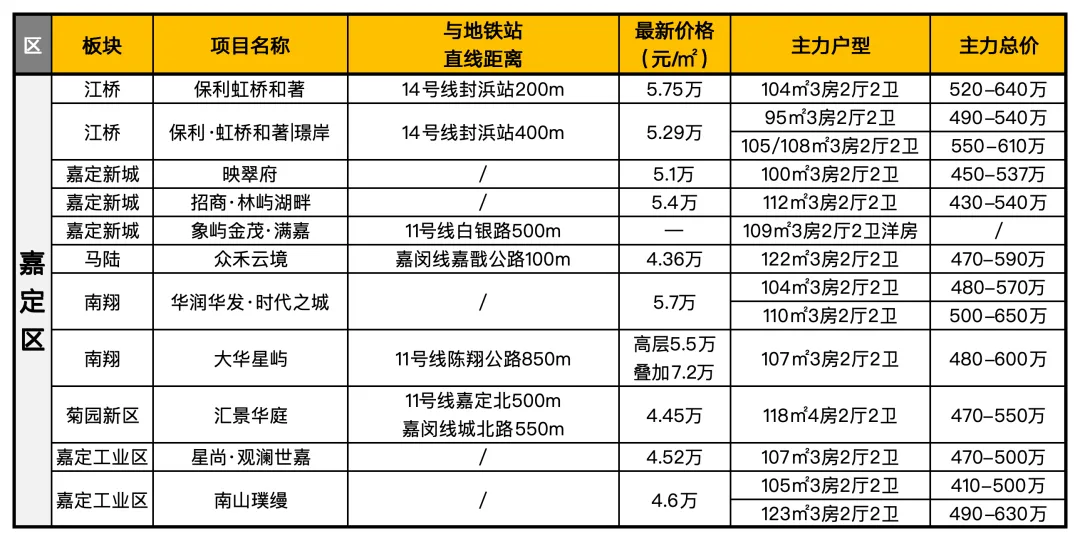 | 区 | 板块 | 项目名称 | 与地铁站直线距离 | 最新价格（元/㎡） | 主力户型 | 主力总价 |
|---|---|---|---|---|---|---|
| 嘉定区 | 江桥 | 保利虹桥和著 | 14号线封浜站200m | 5.75万 | 104㎡3房2厅2卫 | 520-640万 |
|  | 江桥 | 保利·虹桥和著|璟岸 | 14号线封浜站400m | 5.29万 | 95㎡3房2厅2卫 | 490-540万 |
|  |  |  |  |  | 105/108㎡3房2厅2卫 | 550-610万 |
|  | 嘉定新城 | 映翠府 | / | 5.1万 | 100㎡3房2厅2卫 | 450-537万 |
|  | 嘉定新城 | 招商·林屿湖畔 | / | 5.4万 | 112㎡3房2厅2卫 | 430-540万 |
|  | 嘉定新城 | 象屿金茂·满嘉 | 11号线白银路500m | — | 109㎡3房2厅2卫洋房 | / |
|  | 马陆 | 众禾云境 | 嘉闵线嘉戬公路100m | 4.36万 | 122㎡3房2厅2卫 | 470-590万 |
|  | 南翔 | 华润华发·时代之城 | / | 5.7万 | 104㎡3房2厅2卫 | 480-570万 |
|  |  |  |  |  | 110㎡3房2厅2卫 | 500-650万 |
|  | 南翔 | 大华星屿 | 11号线陈翔公路850m | 高层5.5万 叠加7.2万 | 107㎡3房2厅2卫 | 480-600万 |
|  | 菊园新区 | 汇景华庭 | 11号线嘉定北500m 嘉闵线城北路550m | 4.45万 | 118㎡4房2厅2卫 | 470-550万 |
|  | 嘉定工业区 | 星尚·观澜世嘉 | / | 4.52万 | 107㎡3房2厅2卫 | 470-500万 |
|  | 嘉定工业区 | 南山璞缦 | / | 4.6万 | 105㎡3房2厅2卫 | 410-500万 |
|  |  |  |  |  | 123㎡3房2厅2卫 | 490-630万 |